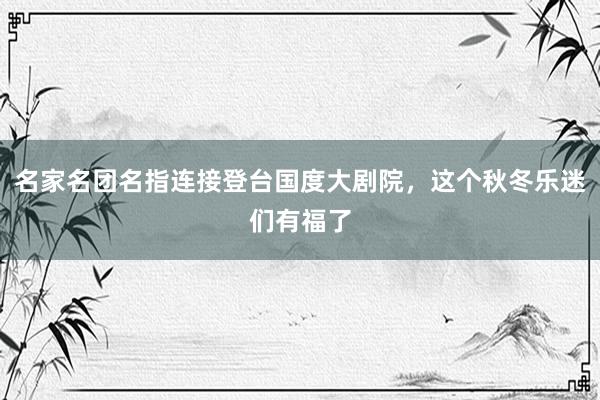 名家名团名指连接登台国度大剧院，这个秋冬乐迷们有福了